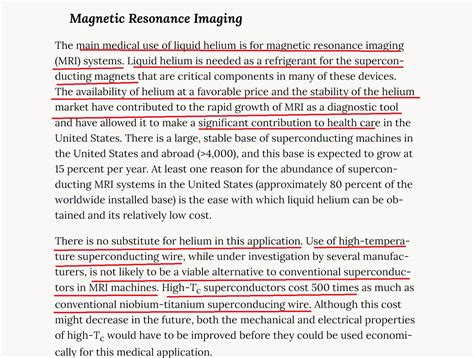 Magnetic Resonance Imaging

The main medical use of liquid helium is for magnetic resonance imaging (MRI) systems. Liquid helium is needed as a refrigerant for the superconducting magnets that are critical components in many of these devices. The availability of helium at a favorable price and the stability of the helium market have contributed to the rapid growth of MRI as a diagnostic tool and have allowed it to make a significant contribution to health care in the United States. There is a large, stable base of superconducting machines in the United States and abroad (>4,000), and this base is expected to grow at 15 percent per year. At least one reason for the abundance of superconducting MRI systems in the United States (approximately 80 percent of the worldwide installed base) is the ease with which liquid helium can be obtained and its relatively low cost.

There is no substitute for helium in this application. Use of high-temperature superconducting wire, while under investigation by several manufacturers, is not likely to be a viable alternative to conventional superconductors in MRI machines. High-$T_c$ superconductors cost 500 times as much as conventional niobium-titanium superconducing wire. Although this cost might decrease in the future, both the mechanical and electrical properties of high-$T_c$ would have to be improved before they could be used economically for this medical application.